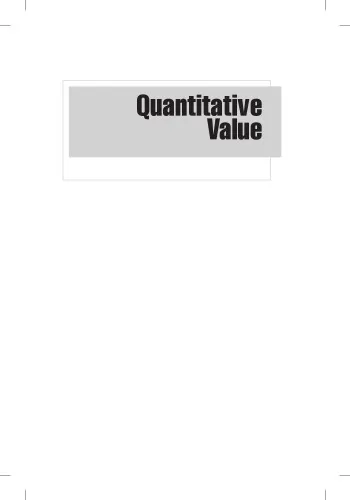 Quantitative
Value